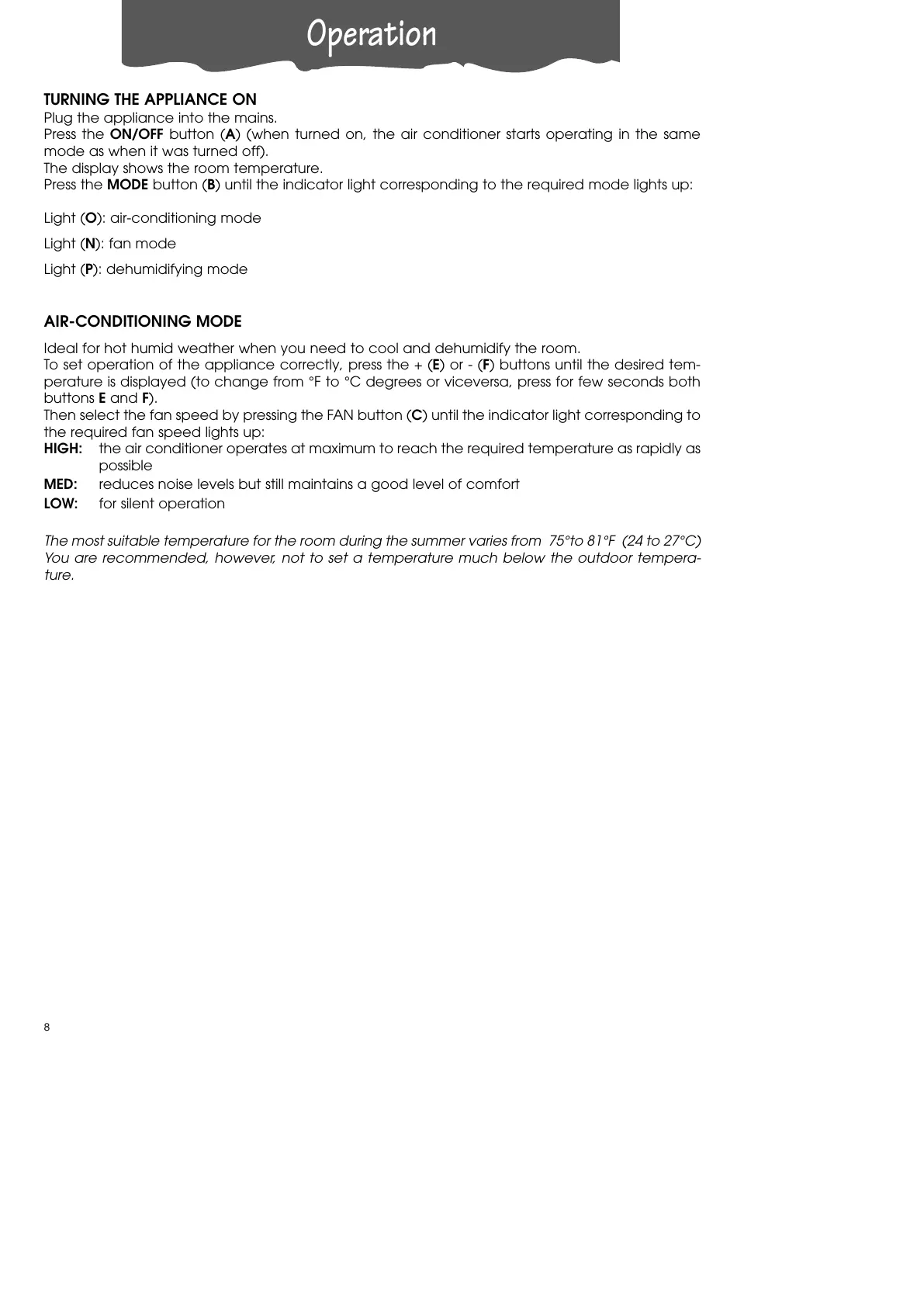 Operation

TURNING THE APPLIANCE ON
Plug the appliance into the mains.
Press the ON/OFF button (A) (when turned on, the air conditioner starts operating in the same mode as when it was turned off).
The display shows the room temperature.
Press the MODE button (B) until the indicator light corresponding to the required mode lights up:

Light (O): air-conditioning mode

Light (N): fan mode

Light (P): dehumidifying mode

AIR-CONDITIONING MODE

Ideal for hot humid weather when you need to cool and dehumidify the room.
To set operation of the appliance correctly, press the + (E) or - (F) buttons until the desired temperature is displayed (to change from °F to °C degrees or viceversa, press for few seconds both buttons E and F).
Then select the fan speed by pressing the FAN button (C) until the indicator light corresponding to the required fan speed lights up:
HIGH: the air conditioner operates at maximum to reach the required temperature as rapidly as possible
MED: reduces noise levels but still maintains a good level of comfort
LOW: for silent operation

The most suitable temperature for the room during the summer varies from 75°to 81°F (24 to 27°C) You are recommended, however, not to set a temperature much below the outdoor temperature.

8